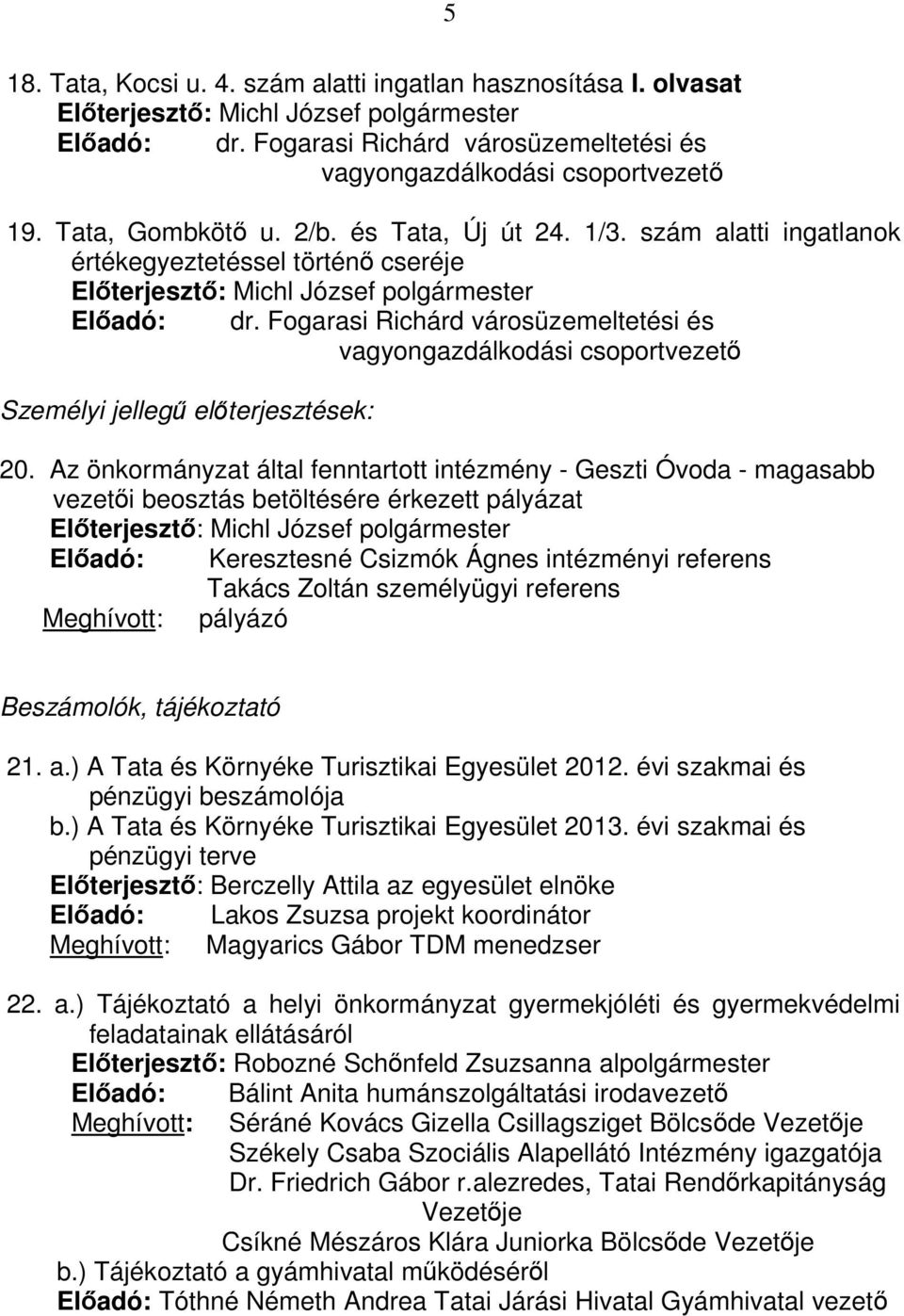 5

18. Tata, Kocsi u. 4. szám alatti ingatlan hasznosítása I. olvasat
Előterjesztő: Michl József polgármester
Előadó: dr. Fogarasi Richárd városüzemeltetési és vagyongazdálkodási csoportvezető

19. Tata, Gombkötő u. 2/b. és Tata, Új út 24. 1/3. szám alatti ingatlanok értékegyeztetéssel történő cseréje
Előterjesztő: Michl József polgármester
Előadó: dr. Fogarasi Richárd városüzemeltetési és vagyongazdálkodási csoportvezető

Személyi jellegű előterjesztések:

20. Az önkormányzat által fenntartott intézmény - Geszti Óvoda - magasabb vezetői beosztás betöltésére érkezett pályázat
Előterjesztő: Michl József polgármester
Előadó: Keresztesné Csizmók Ágnes intézményi referens
Takács Zoltán személyügyi referens
Meghívott: pályázó

Beszámolók, tájékoztató

21. a.) A Tata és Környéke Turisztikai Egyesület 2012. évi szakmai és pénzügyi beszámolója
b.) A Tata és Környéke Turisztikai Egyesület 2013. évi szakmai és pénzügyi terve
Előterjesztő: Berczelly Attila az egyesület elnöke
Előadó: Lakos Zsuzsa projekt koordinátor
Meghívott: Magyarics Gábor TDM menedzser

22. a.) Tájékoztató a helyi önkormányzat gyermekjóléti és gyermekvédelmi feladatainak ellátásáról
Előterjesztő: Robozné Schőnfeld Zsuzsanna alpolgármester
Előadó: Bálint Anita humánszolgáltatási irodavezető
Meghívott: Séráné Kovács Gizella Csillagsziget Bölcsőde Vezetője
Székely Csaba Szociális Alapellátó Intézmény igazgatója
Dr. Friedrich Gábor r.alezredes, Tatai Rendőrkapitányság Vezetője
Csíkné Mészáros Klára Juniorka Bölcsőde Vezetője
b.) Tájékoztató a gyámhivatal működéséről
Előadó: Tóthné Németh Andrea Tatai Járási Hivatal Gyámhivatal vezető